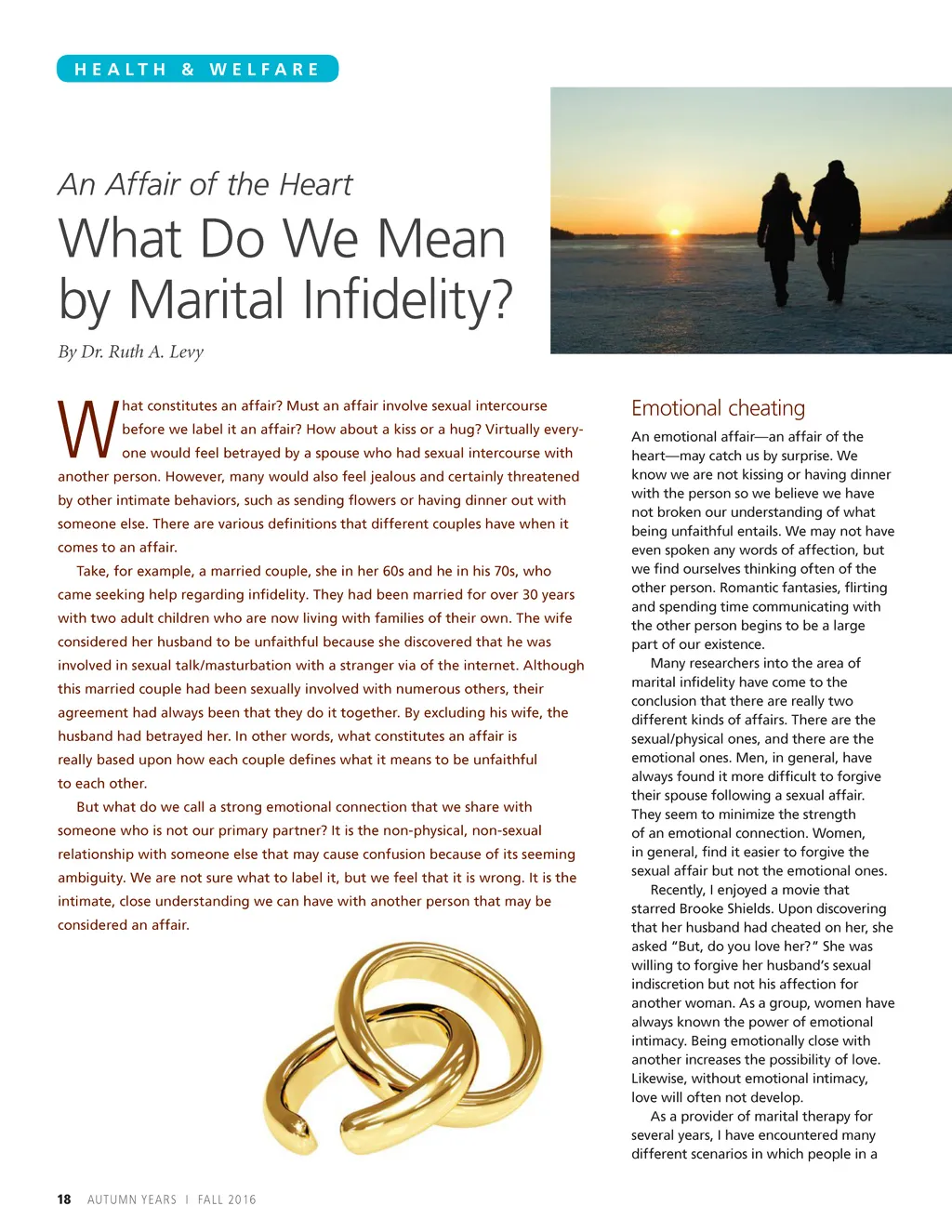 HEALTH & WELFARE

An Affair of the Heart

What Do We Mean by Marital Infidelity?

By Dr. Ruth A. Levy

What constitutes an affair? Must an affair involve sexual intercourse before we label it an affair? How about a kiss or a hug? Virtually everyone would feel betrayed by a spouse who had sexual intercourse with another person. However, many would also feel jealous and certainly threatened by other intimate behaviors, such as sending flowers or having dinner out with someone else. There are various definitions that different couples have when it comes to an affair.

Take, for example, a married couple, she in her 60s and he in his 70s, who came seeking help regarding infidelity. They had been married for over 30 years with two adult children who are now living with families of their own. The wife considered her husband to be unfaithful because she discovered that he was involved in sexual talk/masturbation with a stranger via of the internet. Although this married couple had been sexually involved with numerous others, their agreement had always been that they do it together. By excluding his wife, the husband had betrayed her. In other words, what constitutes an affair is really based upon how each couple defines what it means to be unfaithful to each other.

But what do we call a strong emotional connection that we share with someone who is not our primary partner? It is the non-physical, non-sexual relationship with someone else that may cause confusion because of its seeming ambiguity. We are not sure what to label it, but we feel that it is wrong. It is the intimate, close understanding we can have with another person that may be considered an affair.

Emotional cheating

An emotional affair—an affair of the heart—may catch us by surprise. We know we are not kissing or having dinner with the person so we believe we have not broken our understanding of what being unfaithful entails. We may not have even spoken any words of affection, but we find ourselves thinking often of the other person. Romantic fantasies, flirting and spending time communicating with the other person begins to be a large part of our existence.

Many researchers into the area of marital infidelity have come to the conclusion that there are really two different kinds of affairs. There are the sexual/physical ones, and there are the emotional ones. Men, in general, have always found it more difficult to forgive their spouse following a sexual affair. They seem to minimize the strength of an emotional connection. Women, in general, find it easier to forgive the sexual affair but not the emotional ones.

Recently, I enjoyed a movie that starred Brooke Shields. Upon discovering that her husband had cheated on her, she asked "But, do you love her?" She was willing to forgive her husband's sexual indiscretion but not his affection for another woman. As a group, women have always known the power of emotional intimacy. Being emotionally close with another increases the possibility of love. Likewise, without emotional intimacy, love will often not develop.

As a provider of marital therapy for several years, I have encountered many different scenarios in which people in a

18 AUTUMN YEARS I FALL 2016